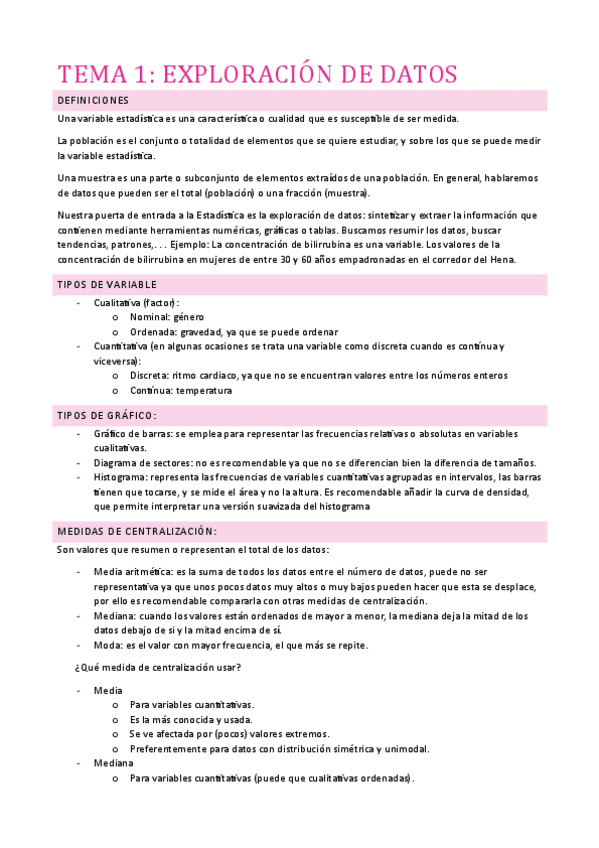 TEMA 1: EXPLORACIÓN DE DATOS

DEFINICIONES

Una variable estadística es una característica o cualidad que es susceptible de ser medida.

La población es el conjunto o totalidad de elementos que se quiere estudiar, y sobre los que se puede medir la variable estadística.

Una muestra es una parte o subconjunto de elementos extraídos de una población. En general, hablaremos de datos que pueden ser el total (población) o una fracción (muestra).

Nuestra puerta de entrada a la Estadística es la exploración de datos: sintetizar y extraer la información que contienen mediante herramientas numéricas, gráficas o tablas. Buscamos resumir los datos, buscar tendencias, patrones,. . . Ejemplo: La concentración de bilirrubina es una variable. Los valores de la concentración de bilirrubina en mujeres de entre 30 y 60 años empadronadas en el corredor del Hena.

TIPOS DE VARIABLE

- Cualitativa (factor):
o Nominal: género
o Ordenada: gravedad, ya que se puede ordenar
- Cuantitativa (en algunas ocasiones se trata una variable como discreta cuando es continua y viceversa):
o Discreta: ritmo cardiaco, ya que no se encuentran valores entre los números enteros
o Continua: temperatura

TIPOS DE GRÁFICO:

- Gráfico de barras: se emplea para representar las frecuencias relativas o absolutas en variables cualitativas.
- Diagrama de sectores: no es recomendable ya que no se diferencian bien la diferencia de tamaños.
- Histograma: representa las frecuencias de variables cuantitativas agrupadas en intervalos, las barras tienen que tocarse, y se mide el área y no la altura. Es recomendable añadir la curva de densidad, que permite interpretar una versión suavizada del histograma

MEDIDAS DE CENTRALIZACIÓN:

Son valores que resumen o representan el total de los datos:

- Media aritmética: es la suma de todos los datos entre el número de datos, puede no ser representativa ya que unos pocos datos muy altos o muy bajos pueden hacer que esta se desplace, por ello es recomendable compararla con otras medidas de centralización.
- Mediana: cuando los valores están ordenados de mayor a menor, la mediana deja la mitad de los datos debajo de sí y la mitad encima de sí.
- Moda: es el valor con mayor frecuencia, el que más se repite.

¿Qué medida de centralización usar?

- Media
o Para variables cuantitativas.
o Es la más conocida y usada.
o Se ve afectada por (pocos) valores extremos.
o Preferentemente para datos con distribución simétrica y unimodal.
- Mediana
o Para variables cuantitativas (puede que cualitativas ordenadas).